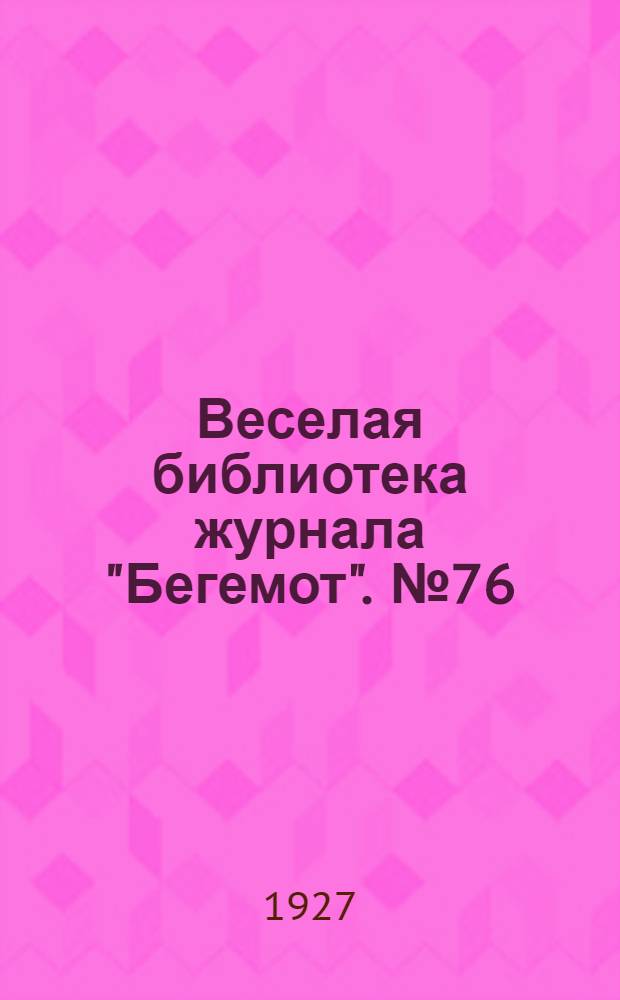 Веселая библиотека журнала "Бегемот". №76

1927